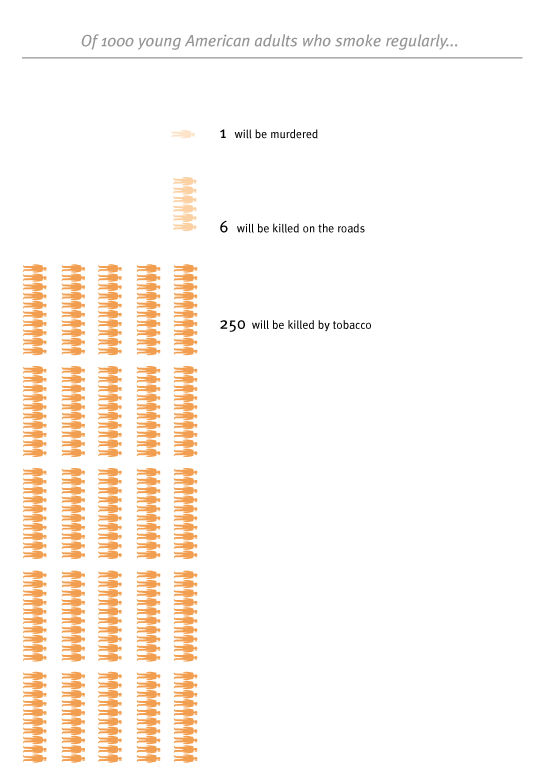 Of 1000 young American adults who smoke regularly...

1 will be murdered

6 will be killed on the roads

250 will be killed by tobacco